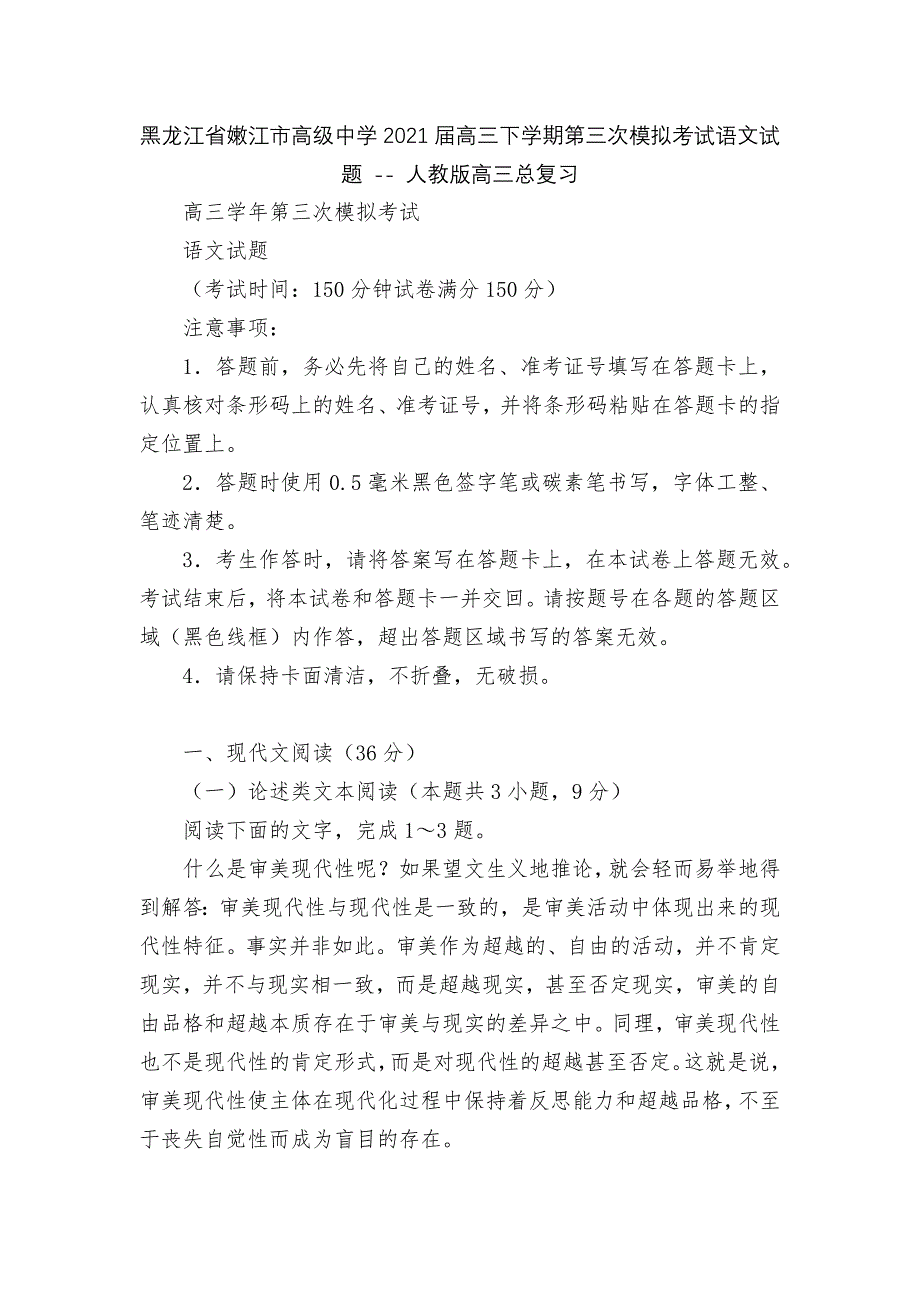 黑龙江省嫩江市高级中学2021届高三下学期第三次模拟考试语文试题 -- 人教版高三总复习

高三学年第三次模拟考试

语文试题

（考试时间：150分钟试卷满分150分）

注意事项：

1．答题前，务必先将自己的姓名、准考证号填写在答题卡上，认真核对条形码上的姓名、准考证号，并将条形码粘贴在答题卡的指定位置上。

2．答题时使用0.5毫米黑色签字笔或碳素笔书写，字体工整、笔迹清楚。

3．考生作答时，请将答案写在答题卡上，在本试卷上答题无效。考试结束后，将本试卷和答题卡一并交回。请按题号在各题的答题区域（黑色线框）内作答，超出答题区域书写的答案无效。

4．请保持卡面清洁，不折叠，无破损。

一、现代文阅读（36分）

（一）论述类文本阅读（本题共3小题，9分）

阅读下面的文字，完成1～3题。

什么是审美现代性呢？如果望文生义地推论，就会轻而易举地得到解答：审美现代性与现代性是一致的，是审美活动中体现出来的现代性特征。事实并非如此。审美作为超越的、自由的活动，并不肯定现实，并不与现实相一致，而是超越现实，甚至否定现实，审美的自由品格和超越本质存在于审美与现实的差异之中。同理，审美现代性也不是现代性的肯定形式，而是对现代性的超越甚至否定。这就是说，审美现代性使主体在现代化过程中保持着反思能力和超越品格，不至于丧失自觉性而成为盲目的存在。